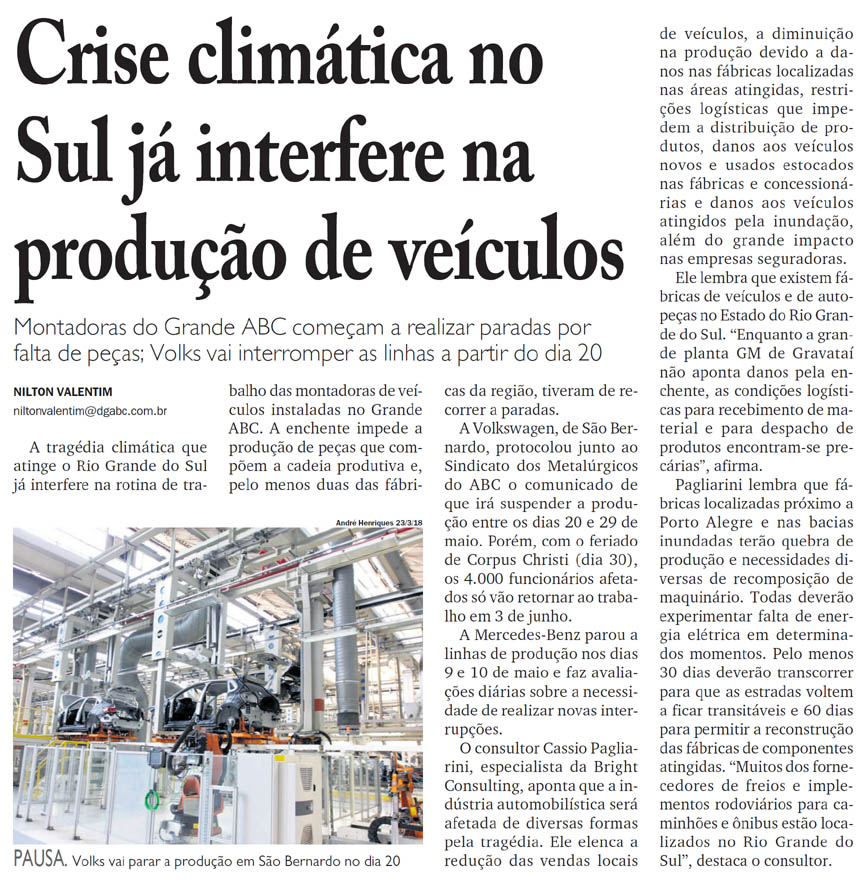 Crise climática no Sul já interfere na produção de veículos

Montadoras do Grande ABC começam a realizar paradas por falta de peças; Volks vai interromper as linhas a partir do dia 20

NILTON VALENTIM
niltonvalentim@dgabc.com.br

A tragédia climática que atinge o Rio Grande do Sul já interfere na rotina de trabalho das montadoras de veículos instaladas no Grande ABC. A enchente impede a produção de peças que compõem a cadeia produtiva e, pelo menos duas das fábricas da região, tiveram de recorrer a paradas.

A Volkswagen, de São Bernardo, protocolou junto ao Sindicato dos Metalúrgicos do ABC o comunicado de que irá suspender a produção entre os dias 20 e 29 de maio. Porém, com o feriado de Corpus Christi (dia 30), os 4.000 funcionários afetados só vão retornar ao trabalho em 3 de junho.

A Mercedes-Benz parou a linhas de produção nos dias 9 e 10 de maio e faz avaliações diárias sobre a necessidade de realizar novas interrupções.

O consultor Cassio Pagliarini, especialista da Bright Consulting, aponta que a indústria automobilística será afetada de diversas formas pela tragédia. Ele elenca a redução das vendas locais de veículos, a diminuição na produção devido a danos nas fábricas localizadas nas áreas atingidas, restrições logísticas que impedem a distribuição de produtos, danos aos veículos novos e usados estocados nas fábricas e concessionárias e danos aos veículos atingidos pela inundação, além do grande impacto nas empresas seguradoras.

Ele lembra que existem fábricas de veículos e de autopeças no Estado do Rio Grande do Sul. "Enquanto a grande planta GM de Gravataí não aponta danos pela enchente, as condições logísticas para recebimento de material e para despacho de produtos encontram-se precárias", afirma.

Pagliarini lembra que fábricas localizadas próximo a Porto Alegre e nas bacias inundadas terão quebra de produção e necessidades diversas de recomposição de maquinário. Todas deverão experimentar falta de energia elétrica em determinados momentos. Pelo menos 30 dias deverão transcorrer para que as estradas voltem a ficar transitáveis e 60 dias para permitir a reconstrução das fábricas de componentes atingidas. "Muitos dos fornecedores de freios e implementos rodoviários para caminhões e ônibus estão localizados no Rio Grande do Sul", destaca o consultor.

André Henriques 23/3/18

PAUSA. Volks vai parar a produção em São Bernardo no dia 20